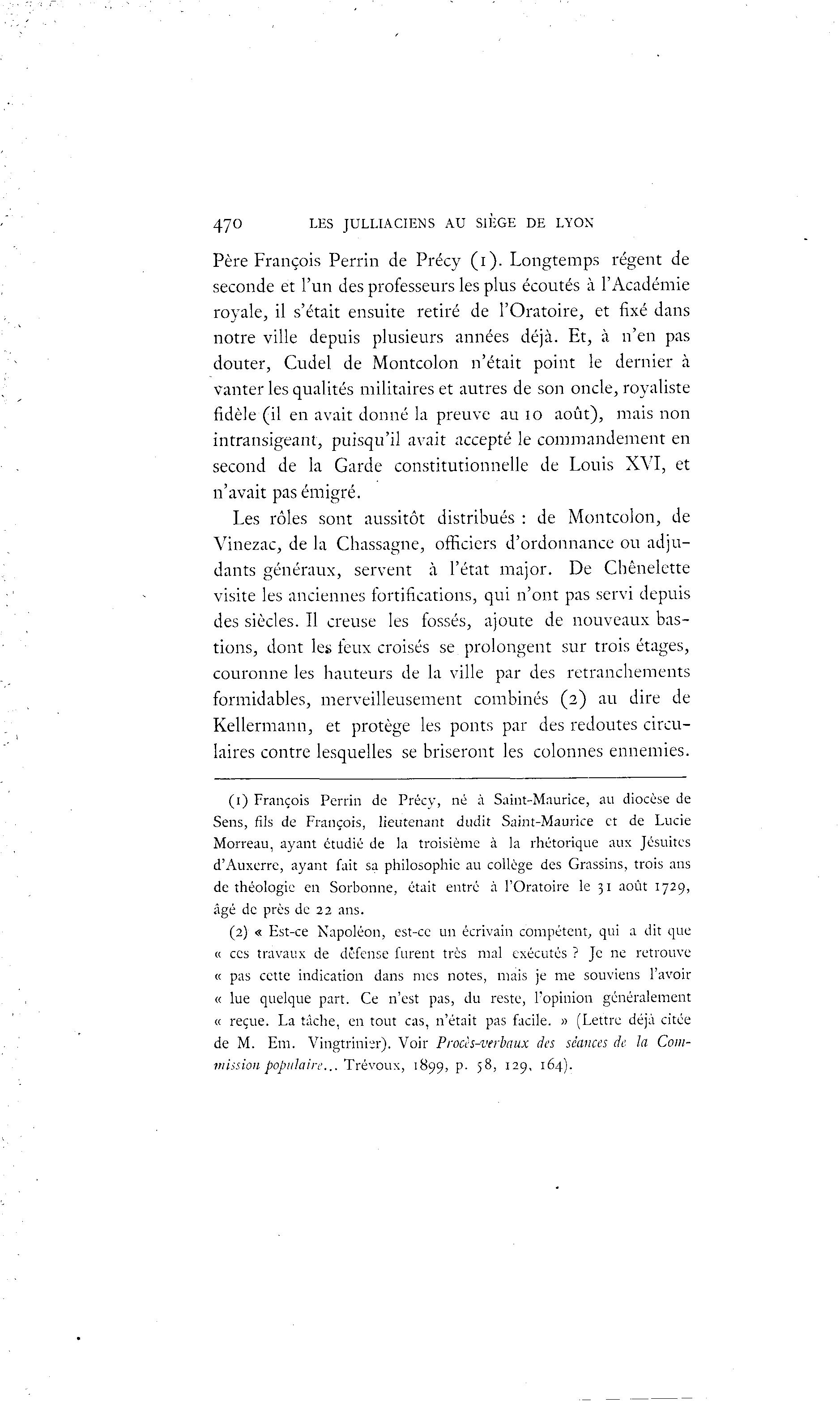 470 LES JULLIACIENS AU SIÈGE DE LYON

Père François Perrin de Précy (1). Longtemps régent de seconde et l'un des professeurs les plus écoutés à l'Académie royale, il s'était ensuite retiré de l'Oratoire, et fixé dans notre ville depuis plusieurs années déjà. Et, à n'en pas douter, Cudel de Montcolon n'était point le dernier à vanter les qualités militaires et autres de son oncle, royaliste fidèle (il en avait donné la preuve au 10 août), mais non intransigeant, puisqu'il avait accepté le commandement en second de la Garde constitutionnelle de Louis XVI, et n'avait pas émigré.

Les rôles sont aussitôt distribués : de Montcolon, de Vinezac, de la Chassagne, officiers d'ordonnance ou adjudants généraux, servent à l'état major. De Chênelette visite les anciennes fortifications, qui n'ont pas servi depuis des siècles. Il creuse les fossés, ajoute de nouveaux bastions, dont les feux croisés se prolongent sur trois étages, couronne les hauteurs de la ville par des retranchements formidables, merveilleusement combinés (2) au dire de Kellermann, et protège les ponts par des redoutes circulaires contre lesquelles se briseront les colonnes ennemies.

(1) François Perrin de Précy, né à Saint-Maurice, au diocèse de Sens, fils de François, lieutenant dudit Saint-Maurice et de Lucie Morreau, ayant étudié de la troisième à la rhétorique aux Jésuites d'Auxerre, ayant fait sa philosophie au collège des Grassins, trois ans de théologie en Sorbonne, était entré à l'Oratoire le 31 août 1729, âgé de près de 22 ans.

(2) « Est-ce Napoléon, est-ce un écrivain compétent, qui a dit que « ces travaux de défense furent très mal exécutés ? Je ne retrouve « pas cette indication dans mes notes, mais je me souviens l'avoir « lue quelque part. Ce n'est pas, du reste, l'opinion généralement « reçue. La tâche, en tout cas, n'était pas facile. » (Lettre déjà citée de M. Em. Vingtrinier). Voir Procès-verbaux des séances de la Commission populaire... Trévoux, 1899, p. 58, 129, 164).